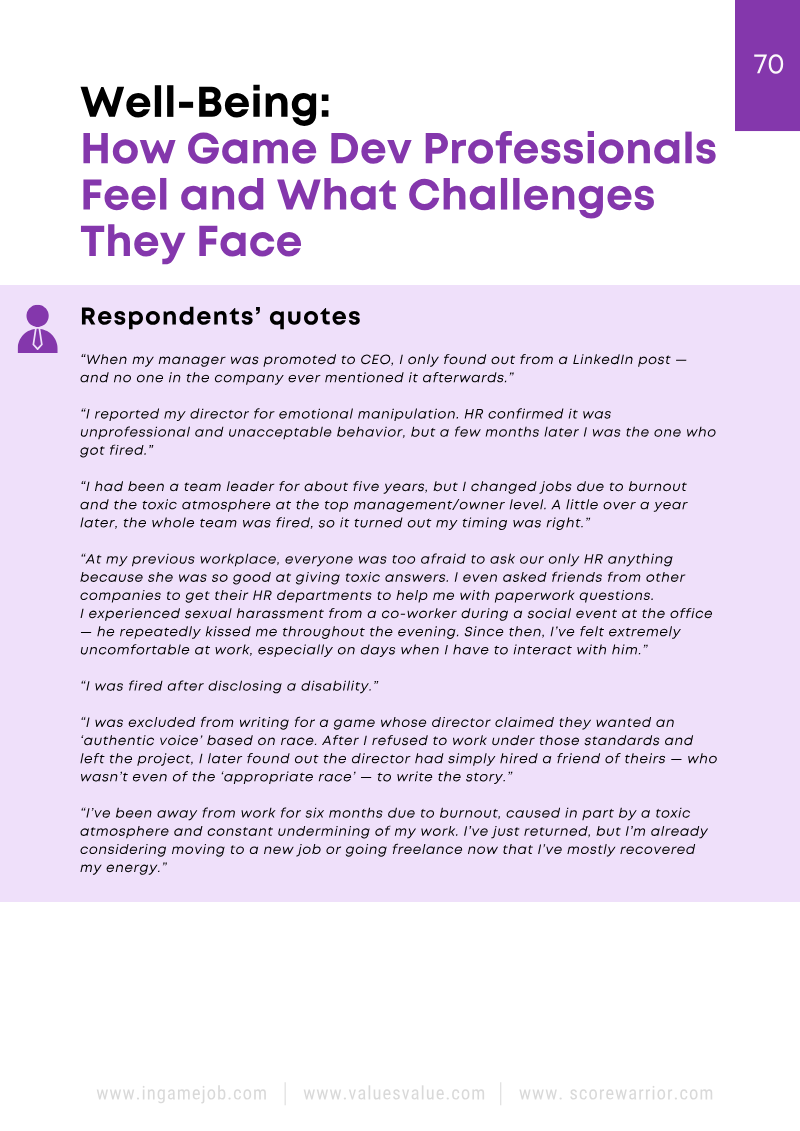 70

Well-Being:
How Game Dev Professionals Feel and What Challenges They Face

Respondents' quotes

"When my manager was promoted to CEO, I only found out from a LinkedIn post — and no one in the company ever mentioned it afterwards."

"I reported my director for emotional manipulation. HR confirmed it was unprofessional and unacceptable behavior, but a few months later I was the one who got fired."

"I had been a team leader for about five years, but I changed jobs due to burnout and the toxic atmosphere at the top management/owner level. A little over a year later, the whole team was fired, so it turned out my timing was right."

"At my previous workplace, everyone was too afraid to ask our only HR anything because she was so good at giving toxic answers. I even asked friends from other companies to get their HR departments to help me with paperwork questions.
I experienced sexual harassment from a co-worker during a social event at the office — he repeatedly kissed me throughout the evening. Since then, I've felt extremely uncomfortable at work, especially on days when I have to interact with him."

"I was fired after disclosing a disability."

"I was excluded from writing for a game whose director claimed they wanted an 'authentic voice' based on race. After I refused to work under those standards and left the project, I later found out the director had simply hired a friend of theirs — who wasn't even of the 'appropriate race' — to write the story."

"I've been away from work for six months due to burnout, caused in part by a toxic atmosphere and constant undermining of my work. I've just returned, but I'm already considering moving to a new job or going freelance now that I've mostly recovered my energy."

www.ingamejob.com | www.valuesvalue.com | www. scorewarrior.com